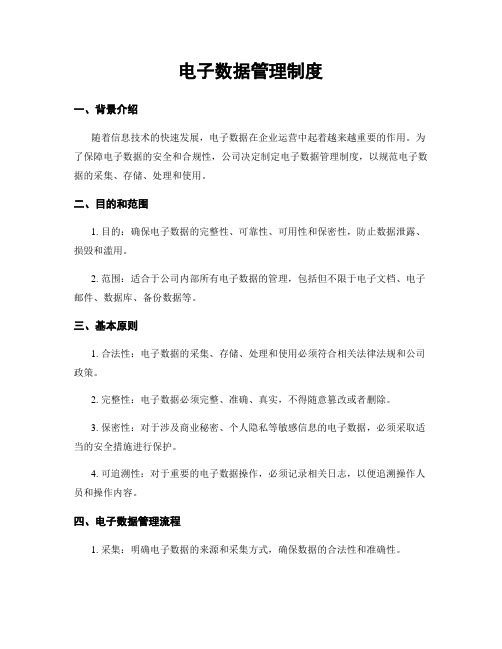 电子数据管理制度

一、背景介绍

随着信息技术的快速发展，电子数据在企业运营中起着越来越重要的作用。为了保障电子数据的安全和合规性，公司决定制定电子数据管理制度，以规范电子数据的采集、存储、处理和使用。

二、目的和范围

1. 目的：确保电子数据的完整性、可靠性、可用性和保密性，防止数据泄露、损毁和滥用。

2. 范围：适合于公司内部所有电子数据的管理，包括但不限于电子文档、电子邮件、数据库、备份数据等。

三、基本原则

1. 合法性：电子数据的采集、存储、处理和使用必须符合相关法律法规和公司政策。

2. 完整性：电子数据必须完整、准确、真实，不得随意篡改或者删除。

3. 保密性：对于涉及商业秘密、个人隐私等敏感信息的电子数据，必须采取适当的安全措施进行保护。

4. 可追溯性：对于重要的电子数据操作，必须记录相关日志，以便追溯操作人员和操作内容。

四、电子数据管理流程

1. 采集：明确电子数据的来源和采集方式，确保数据的合法性和准确性。